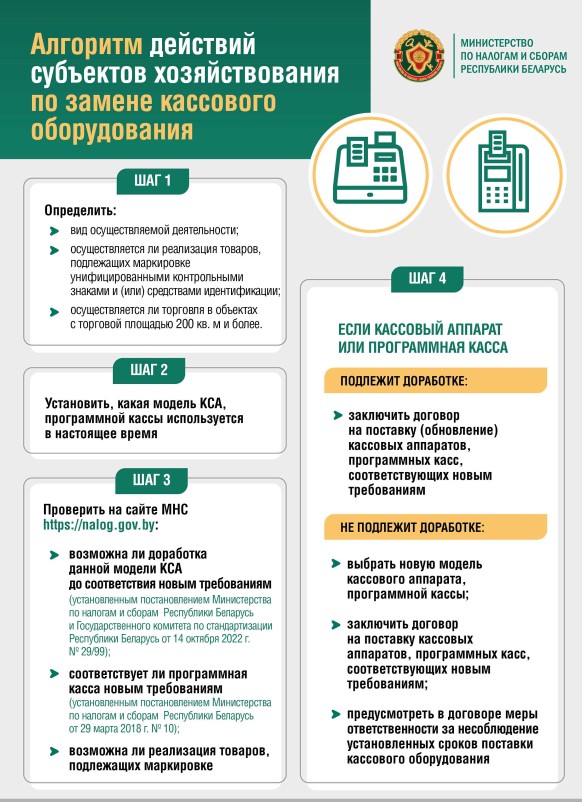 Алгоритм действий субъектов хозяйствования по замене кассового оборудования

МИНИСТЕРСТВО ПО НАЛОГАМ И СБОРАМ РЕСПУБЛИКИ БЕЛАРУСЬ

ШАГ 1

Определить:

вид осуществляемой деятельности;

осуществляется ли реализация товаров, подлежащих маркировке унифицированными контрольными знаками и (или) средствами идентификации;

осуществляется ли торговля в объектах с торговой площадью 200 кв. м и более.

ШАГ 2

Установить, какая модель КСА, программной кассы используется в настоящее время

ШАГ 3

Проверить на сайте МНС https://nalog.gov.by:

возможна ли доработка данной модели КСА до соответствия новым требованиям (установленным постановлением Министерства по налогам и сборам Республики Беларусь и Государственного комитета по стандартизации Республики Беларусь от 14 октября 2022 г. № 29/99);

соответствует ли программная касса новым требованиям (установленным постановлением Министерства по налогам и сборам Республики Беларусь от 29 марта 2018 г. № 10);

возможна ли реализация товаров, подлежащих маркировке

ШАГ 4

ЕСЛИ КАССОВЫЙ АППАРАТ ИЛИ ПРОГРАММНАЯ КАССА

ПОДЛЕЖИТ ДОРАБОТКЕ:

заключить договор на поставку (обновление) кассовых аппаратов, программных касс, соответствующих новым требованиям

НЕ ПОДЛЕЖИТ ДОРАБОТКЕ:

выбрать новую модель кассового аппарата, программной кассы;

заключить договор на поставку кассовых аппаратов, программных касс, соответствующих новым требованиям;

предусмотреть в договоре меры ответственности за несоблюдение установленных сроков поставки кассового оборудования